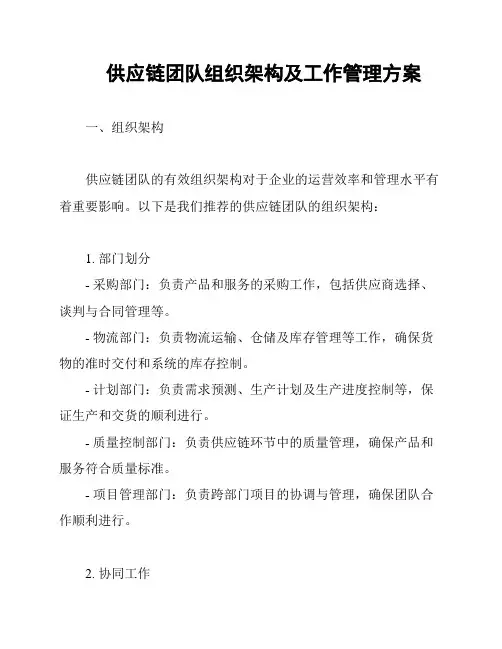 供应链团队组织架构及工作管理方案

一、组织架构

供应链团队的有效组织架构对于企业的运营效率和管理水平有着重要影响。以下是我们推荐的供应链团队的组织架构：

1. 部门划分

- 采购部门：负责产品和服务的采购工作，包括供应商选择、谈判与合同管理等。

- 物流部门：负责物流运输、仓储及库存管理等工作，确保货物的准时交付和系统的库存控制。

- 计划部门：负责需求预测、生产计划及生产进度控制等，保证生产和交货的顺利进行。

- 质量控制部门：负责供应链环节中的质量管理，确保产品和服务符合质量标准。

- 项目管理部门：负责跨部门项目的协调与管理，确保团队合作顺利进行。

2. 协同工作